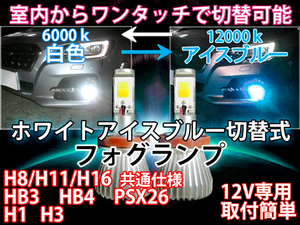 室内からワンタッチで切替可能

6000 k
白色

12000 k
アイスブルー

ホワイトアイスブルー切替式
フォグランプ

H8/H11/H16 共通仕様
HB3 HB4 PSX26
H1 H3

12V専用
取付簡単